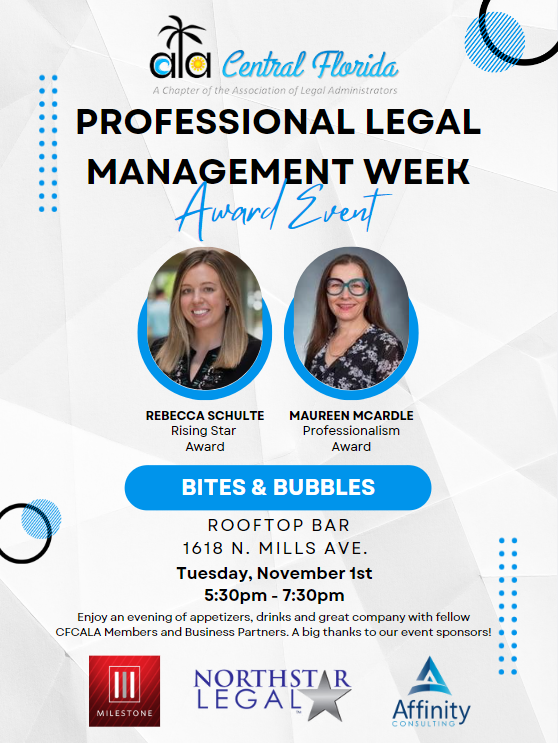 ala Central Florida
A Chapter of the Association of Legal Administrators

PROFESSIONAL LEGAL MANAGEMENT WEEK
Award Event

REBECCA SCHULTE
Rising Star Award

MAUREEN MCARDLE
Professionalism Award

BITES & BUBBLES

ROOFTOP BAR
1618 N. MILLS AVE.
Tuesday, November 1st
5:30pm - 7:30pm

Enjoy an evening of appetizers, drinks and great company with fellow CFCALA Members and Business Partners. A big thanks to our event sponsors!

MILESTONE

NORTHSTAR LEGAL

Affinity CONSULTING